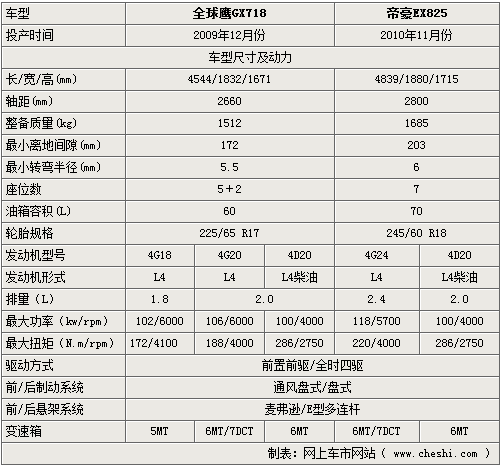 | 车型 | 全球鹰GX718 | | | 帝豪EX825 | |
|---|---|---|---|---|---|
| 投产时间 | 2009年12月份 | | | 2010年11月份 | |
| 车型尺寸及动力 | | | | | |
| 长/宽/高(mm) | 4544/1832/1671 | | | 4839/1880/1715 | |
| 轴距(mm) | 2660 | | | 2800 | |
| 整备质量(kg) | 1512 | | | 1685 | |
| 最小离地间隙(mm) | 172 | | | 203 | |
| 最小转弯半径(mm) | 5.5 | | | 6 | |
| 座位数 | 5+2 | | | 7 | |
| 油箱容积(L) | 60 | | | 70 | |
| 轮胎规格 | 225/65 R17 | | | 245/60 R18 | |
| 发动机型号 | 4G18 | 4G20 | 4D20 | 4G24 | 4D20 |
| 发动机形式 | L4 | L4 | L4柴油 | L4 | L4柴油 |
| 排量(L) | 1.8 | 2.0 | | 2.4 | 2.0 |
| 最大功率(kw/rpm) | 102/6000 | 106/6000 | 100/4000 | 118/5700 | 100/4000 |
| 最大扭矩(N.m/rpm) | 172/4100 | 188/4000 | 286/2750 | 220/4000 | 286/2750 |
| 驱动方式 | 前置前驱/全时四驱 | | | | |
| 前/后制动系统 | 通风盘式/盘式 | | | | |
| 前/后悬架系统 | 麦弗逊/E型多连杆 | | | | |
| 变速箱 | 5MT | 6MT/7DCT | 6MT | 6MT/7DCT | 6MT |
| 制表：网上车市网站（ www.cheshi.com ） | | | | | |